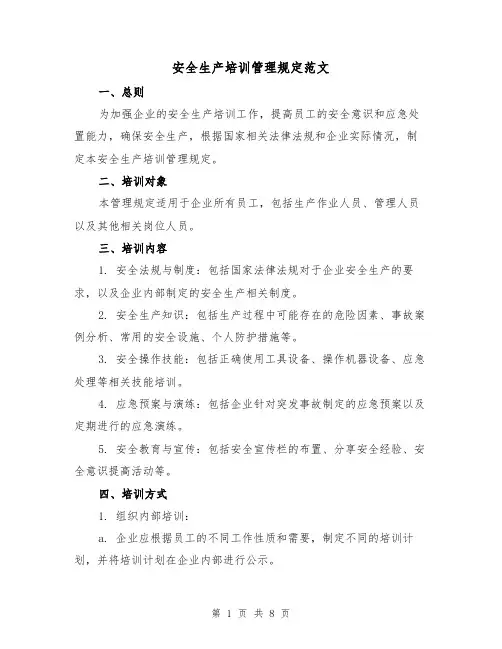 安全生产培训管理规定范文

一、总则

为加强企业的安全生产培训工作，提高员工的安全意识和应急处置能力，确保安全生产，根据国家相关法律法规和企业实际情况，制定本安全生产培训管理规定。

二、培训对象

本管理规定适用于企业所有员工，包括生产作业人员、管理人员以及其他相关岗位人员。

三、培训内容

1. 安全法规与制度：包括国家法律法规对于企业安全生产的要求，以及企业内部制定的安全生产相关制度。

2. 安全生产知识：包括生产过程中可能存在的危险因素、事故案例分析、常用的安全设施、个人防护措施等。

3. 安全操作技能：包括正确使用工具设备、操作机器设备、应急处理等相关技能培训。

4. 应急预案与演练：包括企业针对突发事故制定的应急预案以及定期进行的应急演练。

5. 安全教育与宣传：包括安全宣传栏的布置、分享安全经验、安全意识提高活动等。

四、培训方式

1. 组织内部培训：

a. 企业应根据员工的不同工作性质和需要，制定不同的培训计划，并将培训计划在企业内部进行公示。

第 1 页 共 8 页